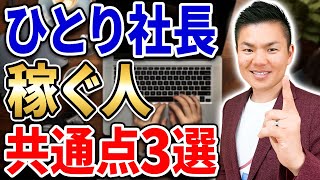 ひとり社長
稼ぐ人
共通点3選